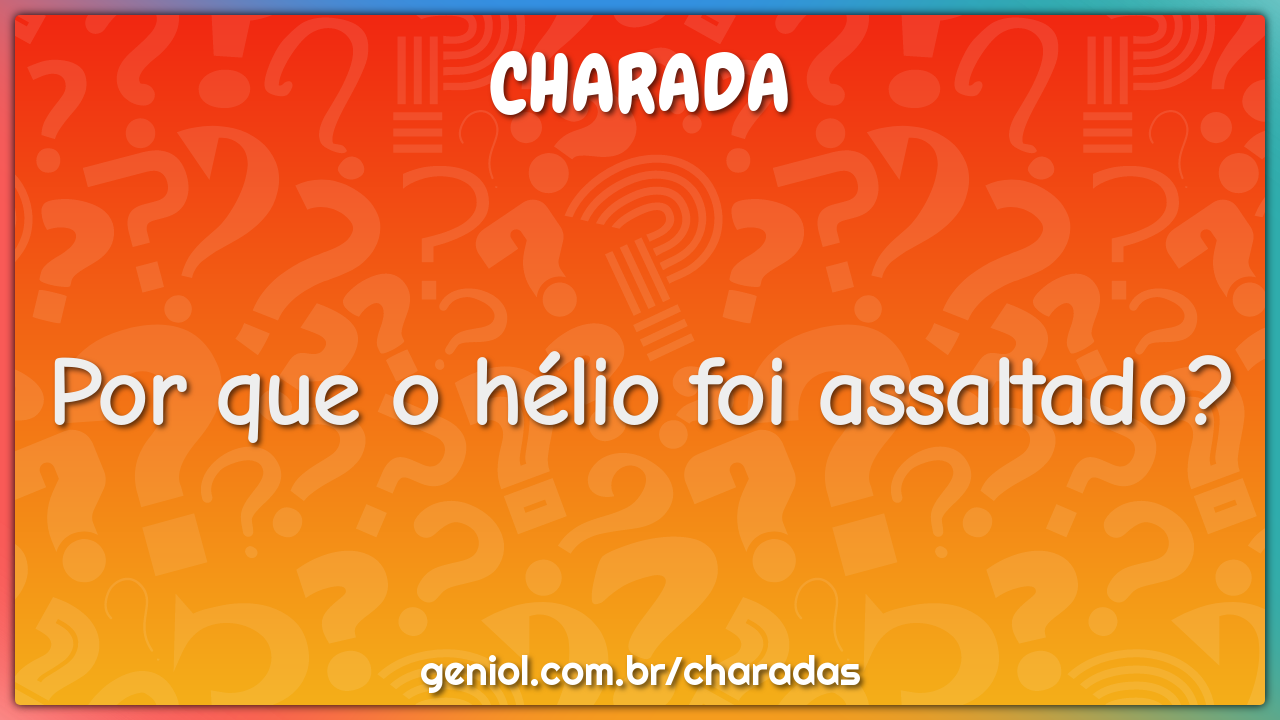 CHARADA

Por que o hélio foi assaltado?

geniol.com.br/charadas